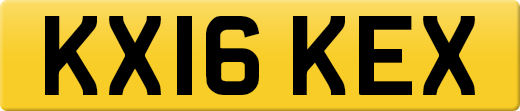 KX16 KEX